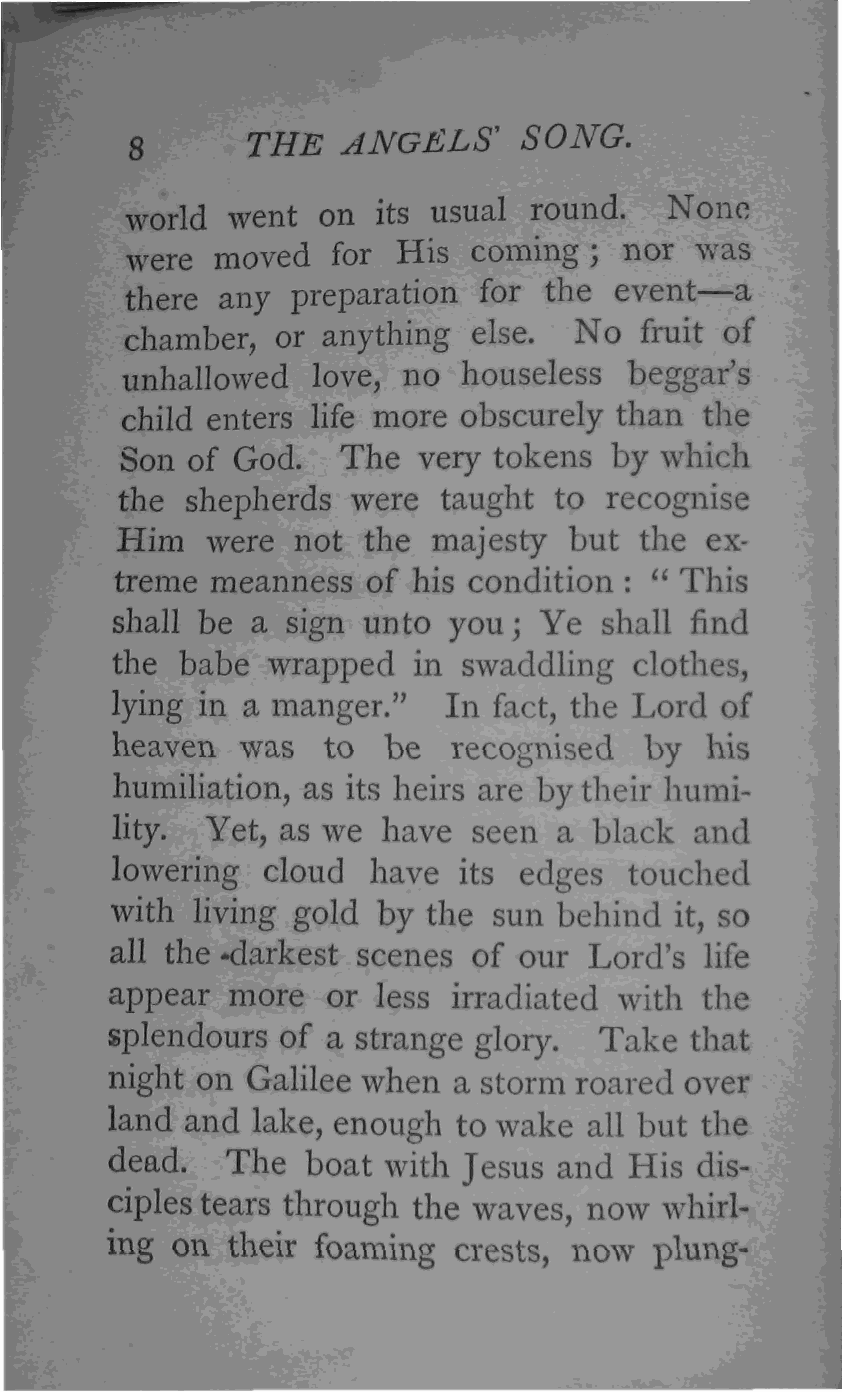 8 THE ANGELS' SONG.

world went on its usual round. None were moved for His coming; nor was there any preparation for the event—a chamber, or anything else. No fruit of unhallowed love, no houseless beggar's child enters life more obscurely than the Son of God. The very tokens by which the shepherds were taught to recognise Him were not the majesty but the extreme meanness of his condition: "This shall be a sign unto you; Ye shall find the babe wrapped in swaddling clothes, lying in a manger." In fact, the Lord of heaven was to be recognised by his humiliation, as its heirs are by their humility. Yet, as we have seen a black and lowering cloud have its edges touched with living gold by the sun behind it, so all the darkest scenes of our Lord's life appear more or less irradiated with the splendours of a strange glory. Take that night on Galilee when a storm roared over land and lake, enough to wake all but the dead. The boat with Jesus and His disciples tears through the waves, now whirling on their foaming crests, now plung-